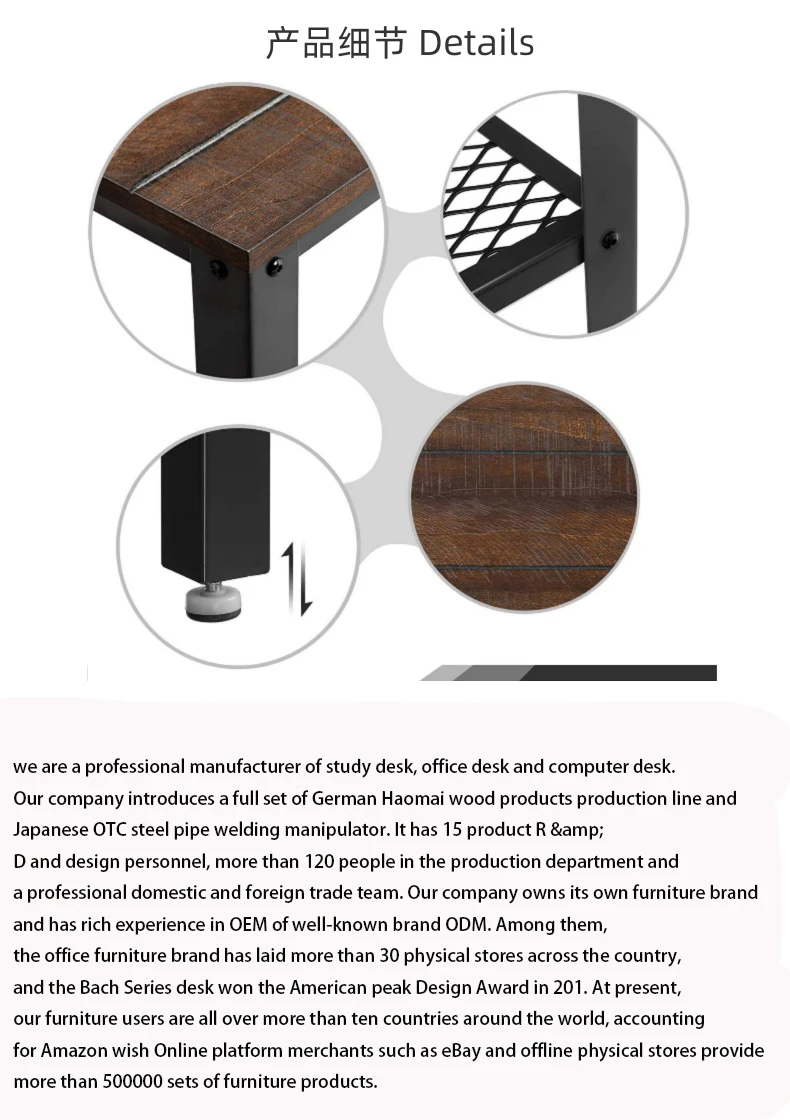 产品细节 Details

we are a professional manufacturer of study desk, office desk and computer desk. Our company introduces a full set of German Haomai wood products production line and Japanese OTC steel pipe welding manipulator. It has 15 product R &amp; D and design personnel, more than 120 people in the production department and a professional domestic and foreign trade team. Our company owns its own furniture brand and has rich experience in OEM of well-known brand ODM. Among them, the office furniture brand has laid more than 30 physical stores across the country, and the Bach Series desk won the American peak Design Award in 201. At present, our furniture users are all over more than ten countries around the world, accounting for Amazon wish Online platform merchants such as eBay and offline physical stores provide more than 500000 sets of furniture products.